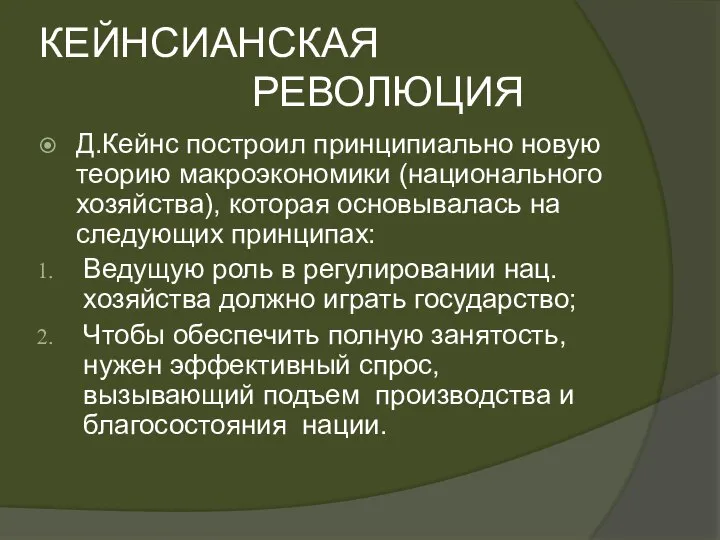 КЕЙНСИАНСКАЯ РЕВОЛЮЦИЯ

Д.Кейнс построил принципиально новую теорию макроэкономики (национального хозяйства), которая основывалась на следующих принципах:

1. Ведущую роль в регулировании нац. хозяйства должно играть государство;
2. Чтобы обеспечить полную занятость, нужен эффективный спрос, вызывающий подъем производства и благосостояния нации.